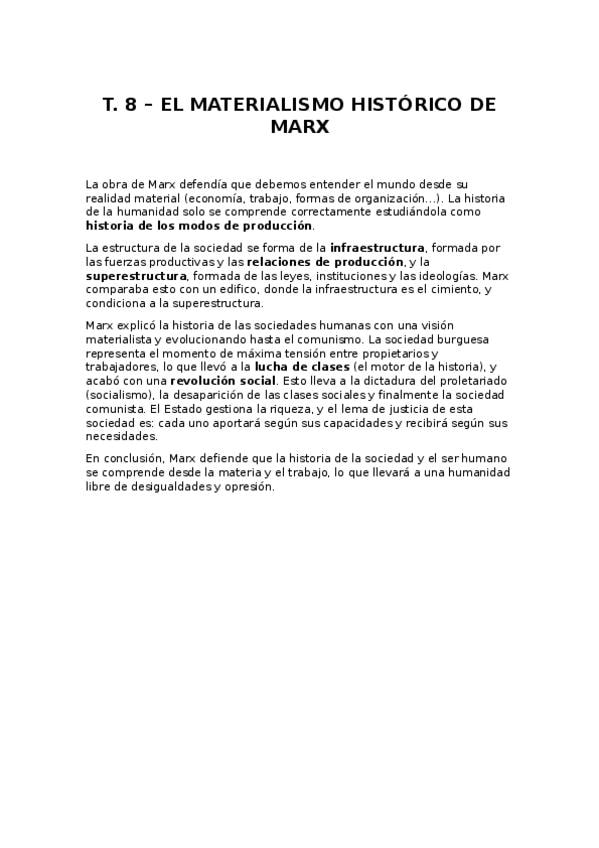 T. 8 – EL MATERIALISMO HISTÓRICO DE MARX

La obra de Marx defendía que debemos entender el mundo desde su realidad material (economía, trabajo, formas de organización…). La historia de la humanidad solo se comprende correctamente estudiándola como historia de los modos de producción.

La estructura de la sociedad se forma de la infraestructura, formada por las fuerzas productivas y las relaciones de producción, y la superestructura, formada de las leyes, instituciones y las ideologías. Marx comparaba esto con un edifico, donde la infraestructura es el cimiento, y condiciona a la superestructura.

Marx explicó la historia de las sociedades humanas con una visión materialista y evolucionando hasta el comunismo. La sociedad burguesa representa el momento de máxima tensión entre propietarios y trabajadores, lo que llevó a la lucha de clases (el motor de la historia), y acabó con una revolución social. Esto lleva a la dictadura del proletariado (socialismo), la desaparición de las clases sociales y finalmente la sociedad comunista. El Estado gestiona la riqueza, y el lema de justicia de esta sociedad es: cada uno aportará según sus capacidades y recibirá según sus necesidades.

En conclusión, Marx defiende que la historia de la sociedad y el ser humano se comprende desde la materia y el trabajo, lo que llevará a una humanidad libre de desigualdades y opresión.